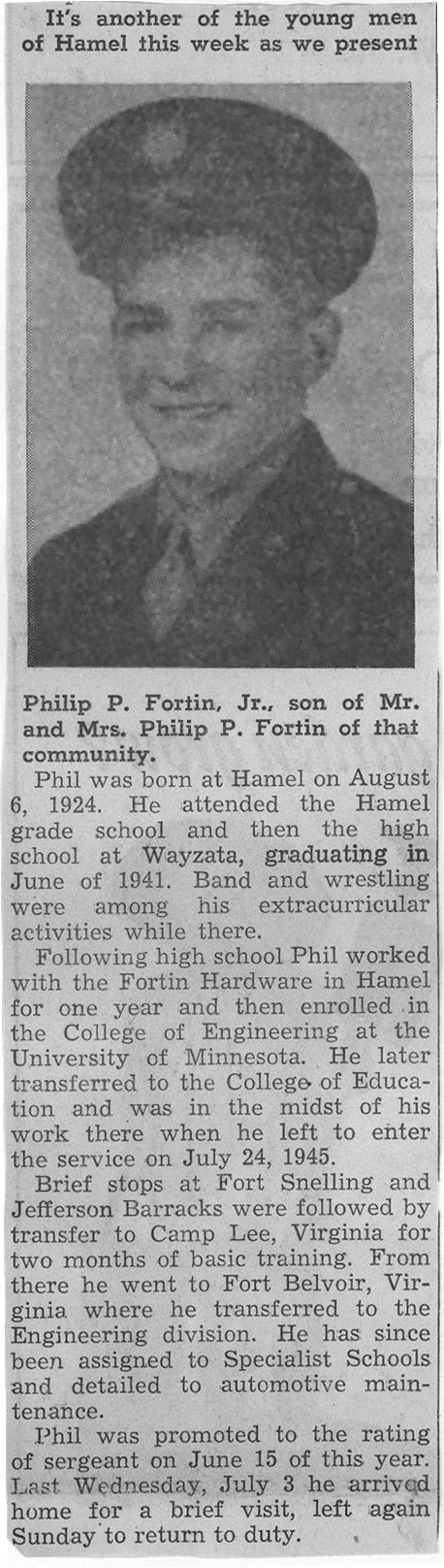 It's another of the young men of Hamel this week as we present

Philip P. Fortin, Jr., son of Mr. and Mrs. Philip P. Fortin of that community.

Phil was born at Hamel on August 6, 1924. He attended the Hamel grade school and then the high school at Wayzata, graduating in June of 1941. Band and wrestling were among his extracurricular activities while there.

Following high school Phil worked with the Fortin Hardware in Hamel for one year and then enrolled in the College of Engineering at the University of Minnesota. He later transferred to the College of Education and was in the midst of his work there when he left to enter the service on July 24, 1945.

Brief stops at Fort Snelling and Jefferson Barracks were followed by transfer to Camp Lee, Virginia for two months of basic training. From there he went to Fort Belvoir, Virginia where he transferred to the Engineering division. He has since been assigned to Specialist Schools and detailed to automotive maintenance.

Phil was promoted to the rating of sergeant on June 15 of this year. Last Wednesday, July 3 he arrived home for a brief visit, left again Sunday to return to duty.